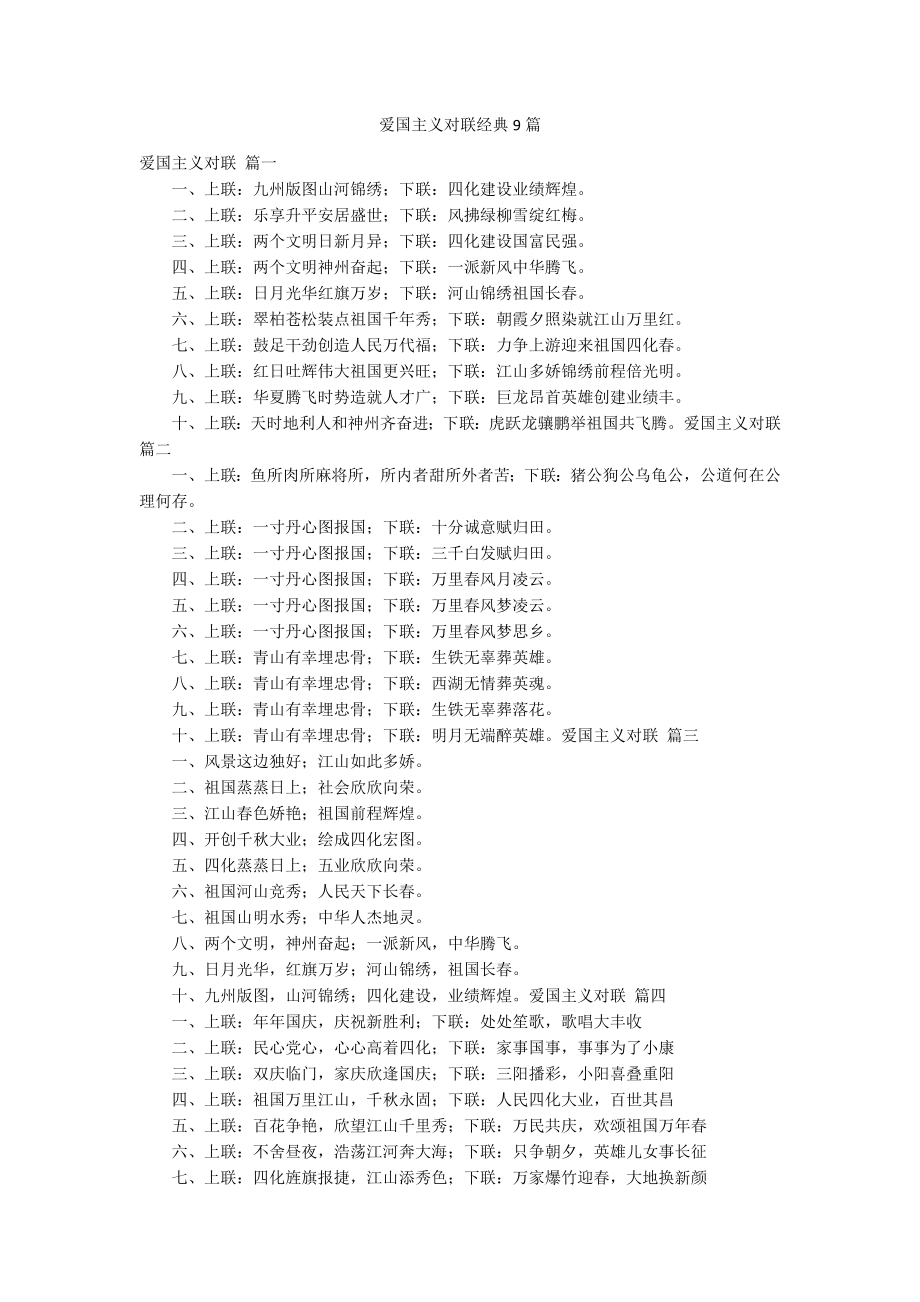 爱国主义对联经典 9 篇

爱国主义对联 篇一

一、上联：九州版图山河锦绣；下联：四化建设业绩辉煌。

二、上联：乐享升平安居盛世；下联：风拂绿柳雪绽红梅。

三、上联：两个文明日新月异；下联：四化建设国富民强。

四、上联：两个文明神州奋起；下联：一派新风中华腾飞。

五、上联：日月光华红旗万岁；下联：河山锦绣祖国长春。

六、上联：翠柏苍松装点祖国千年秀；下联：朝霞夕照染就江山万里红。

七、上联：鼓足干劲创造人民万代福；下联：力争上游迎来祖国四化春。

八、上联：红日吐辉伟大祖国更兴旺；下联：江山多娇锦绣前程倍光明。

九、上联：华夏腾飞时势造就人才广；下联：巨龙昂首英雄创建业绩丰。

十、上联：天时地利人和神州齐奋进；下联：虎跃龙骧鹏举祖国共飞腾。爱国主义对联 篇二

一、上联：鱼所肉所麻将所，所内者甜所外者苦；下联：猪公狗公乌龟公，公道何在公理何存。

二、上联：一寸丹心图报国；下联：十分诚意赋归田。

三、上联：一寸丹心图报国；下联：三千白发赋归田。

四、上联：一寸丹心图报国；下联：万里春风月凌云。

五、上联：一寸丹心图报国；下联：万里春风梦凌云。

六、上联：一寸丹心图报国；下联：万里春风梦思乡。

七、上联：青山有幸埋忠骨；下联：生铁无辜葬英雄。

八、上联：青山有幸埋忠骨；下联：西湖无情葬英魂。

九、上联：青山有幸埋忠骨；下联：生铁无辜葬落花。

十、上联：青山有幸埋忠骨；下联：明月无端醉英雄。爱国主义对联 篇三

一、风景这边独好；江山如此多娇。

二、祖国蒸蒸日上；社会欣欣向荣。

三、江山春色娇艳；祖国前程辉煌。

四、开创千秋大业；绘成四化宏图。

五、四化蒸蒸日上；五业欣欣向荣。

六、祖国河山竞秀；人民天下长春。

七、祖国山明水秀；中华人杰地灵。

八、两个文明，神州奋起；一派新风，中华腾飞。

九、日月光华，红旗万岁；河山锦绣，祖国长春。

十、九州版图，山河锦绣；四化建设，业绩辉煌。爱国主义对联 篇四

一、上联：年年国庆，庆祝新胜利；下联：处处笙歌，歌唱大丰收

二、上联：民心党心，心心高着四化；下联：家事国事，事事为了小康

三、上联：双庆临门，家庆欣逢国庆；下联：三阳播彩，小阳喜叠重阳

四、上联：祖国万里江山，千秋永固；下联：人民四化大业，百世其昌

五、上联：百花争艳，欣望江山千里秀；下联：万民共庆，欢颂祖国万年春

六、上联：不舍昼夜，浩荡江河奔大海；下联：只争朝夕，英雄儿女事长征

七、上联：四化旌旗报捷，江山添秀色；下联：万家爆竹迎春，大地换新颜